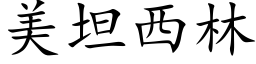 美坦西林